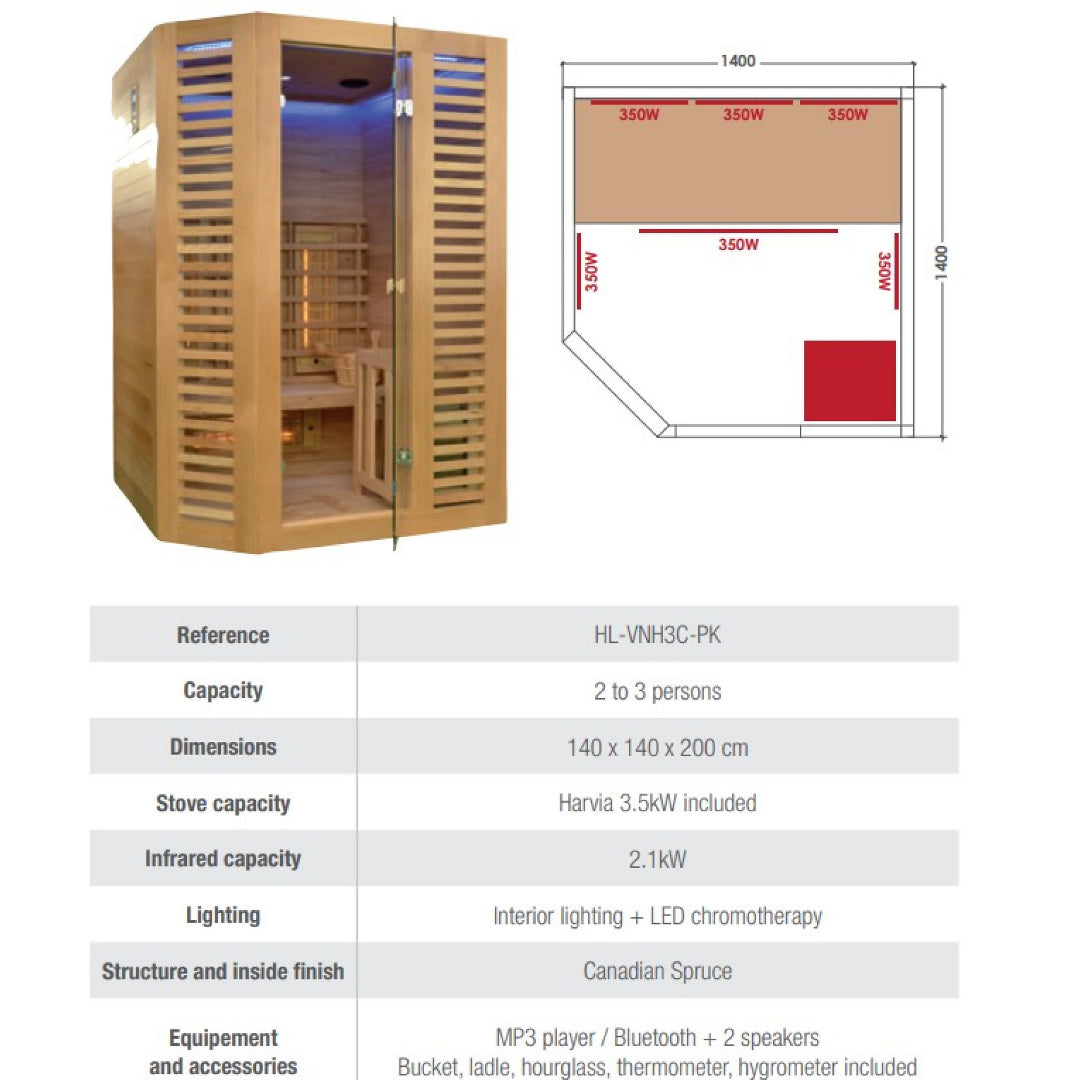 1400

350W 350W 350W

350W

350W 350W

1400

| Reference | HL-VNH3C-PK |
|---|---|
| Capacity | 2 to 3 persons |
| Dimensions | 140 x 140 x 200 cm |
| Stove capacity | Harvia 3.5kW included |
| Infrared capacity | 2.1kW |
| Lighting | Interior lighting + LED chromotherapy |
| Structure and inside finish | Canadian Spruce |
| Equipement and accessories | MP3 player / Bluetooth + 2 speakers Bucket, ladle, hourglass, thermometer, hygrometer included |